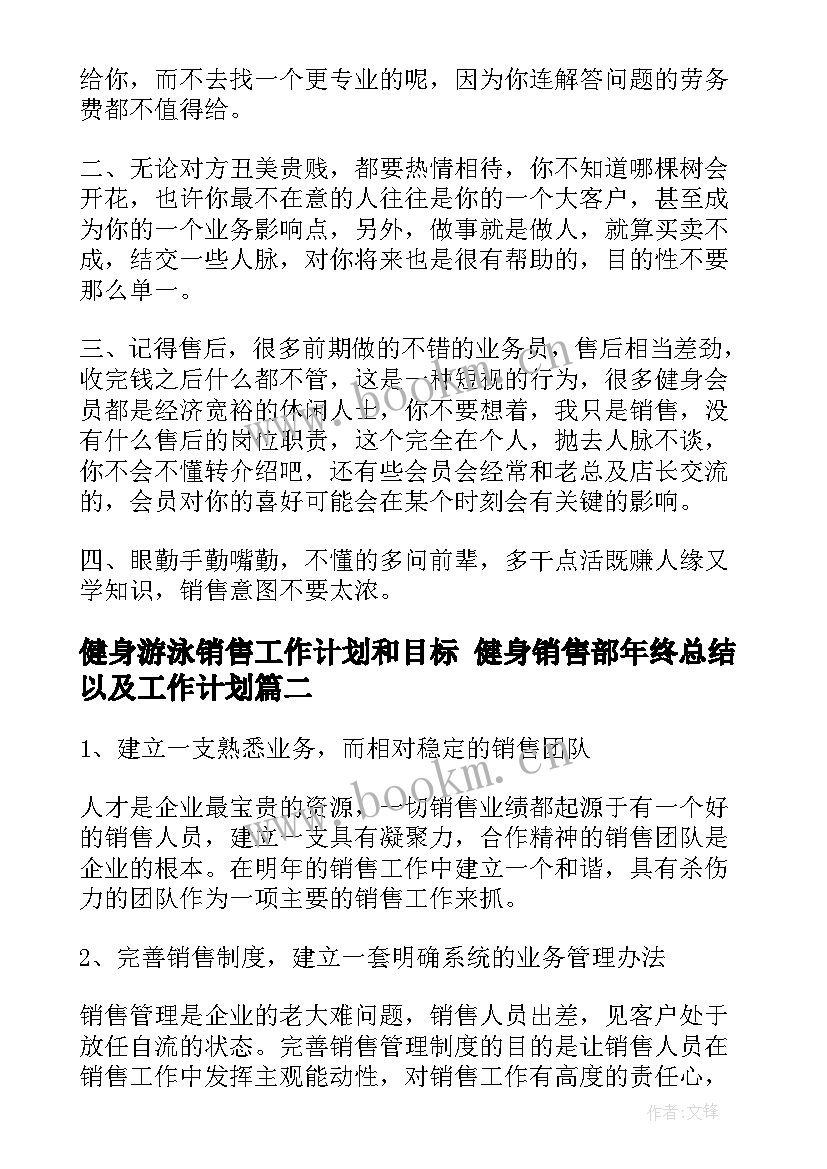 给你，而不去找一个更专业的呢，因为你连解答问题的劳务费都不值得给。

二、无论对方丑美贵贱，都要热情相待，你不知道哪棵树会开花，也许你最不在意的人往往是你的一个大客户，甚至成为你的一个业务影响点，另外，做事就是做人，就算买卖不成，结交一些人脉，对你将来也是很有帮助的，目的性不要那么单一。

三、记得售后，很多前期做的不错的业务员，售后相当差劲，收完钱之后什么都不管，这是一种短视的行为，很多健身会员都是经济宽裕的休闲人士，你不要想着，我只是销售，没有什么售后的岗位职责，这个完全在个人，抛去人脉不谈，你不会不懂转介绍吧，还有些会员会经常和老总及店长交流的，会员对你的喜好可能会在某个时刻会有关键的影响。

四、眼勤手勤嘴勤，不懂的多问前辈，多干点活既赚人缘又学知识，销售意图不要太浓。

健身游泳销售工作计划和目标 健身销售部年终总结以及工作计划篇二

1、建立一支熟悉业务，而相对稳定的销售团队

人才是企业最宝贵的资源，一切销售业绩都起源于有一个好的销售人员，建立一支具有凝聚力，合作精神的销售团队是企业的根本。在明年的销售工作中建立一个和谐，具有杀伤力的团队作为一项主要的销售工作来抓。

2、完善销售制度，建立一套明确系统的业务管理办法

销售管理是企业的老大难问题，销售人员出差，见客户处于放任自流的状态。完善销售管理制度的目的是让销售人员在销售工作中发挥主观能动性，对销售工作有高度的责任心，

www.bookm.com

作者:文锋